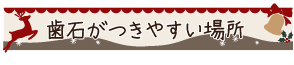 歯石がつきやすい場所